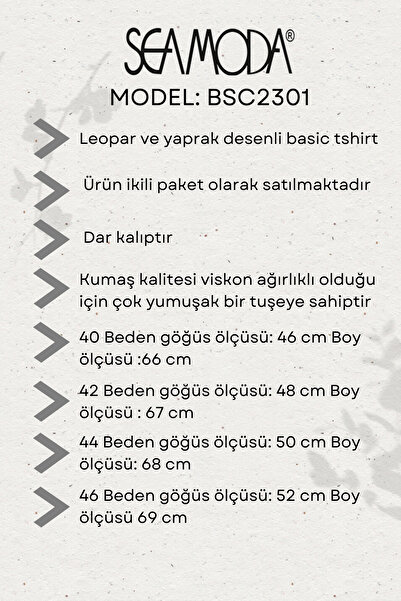 SEAMODA®

MODEL: BSC2301

Leopar ve yaprak desenli basic tshirt

Ürün ikili paket olarak satılmaktadır

Dar kalıptır

Kumaş kalitesi viskon ağırlıklı olduğu için çok yumuşak bir tuşeye sahiptir

40 Beden göğüs ölçüsü: 46 cm Boy ölçüsü :66 cm

42 Beden göğüs ölçüsü: 48 cm Boy ölçüsü : 67 cm

44 Beden göğüs ölçüsü: 50 cm Boy ölçüsü: 68 cm

46 Beden göğüs ölçüsü: 52 cm Boy ölçüsü 69 cm